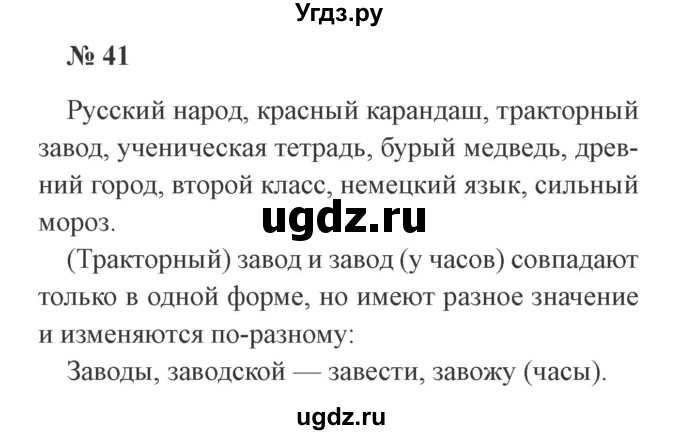 Угдз.ру

№ 41

Русский народ, красный карандаш, тракторный завод, ученическая тетрадь, бурый медведь, древний город, второй класс, немецкий язык, сильный мороз.

ugdz.ru

(Тракторный) завод и завод (у часов) совпадают только в одной форме, но имеют разное значение и изменяются по-разному:

Заводы, заводской — завести, завожу (часы).

ugdz.ru